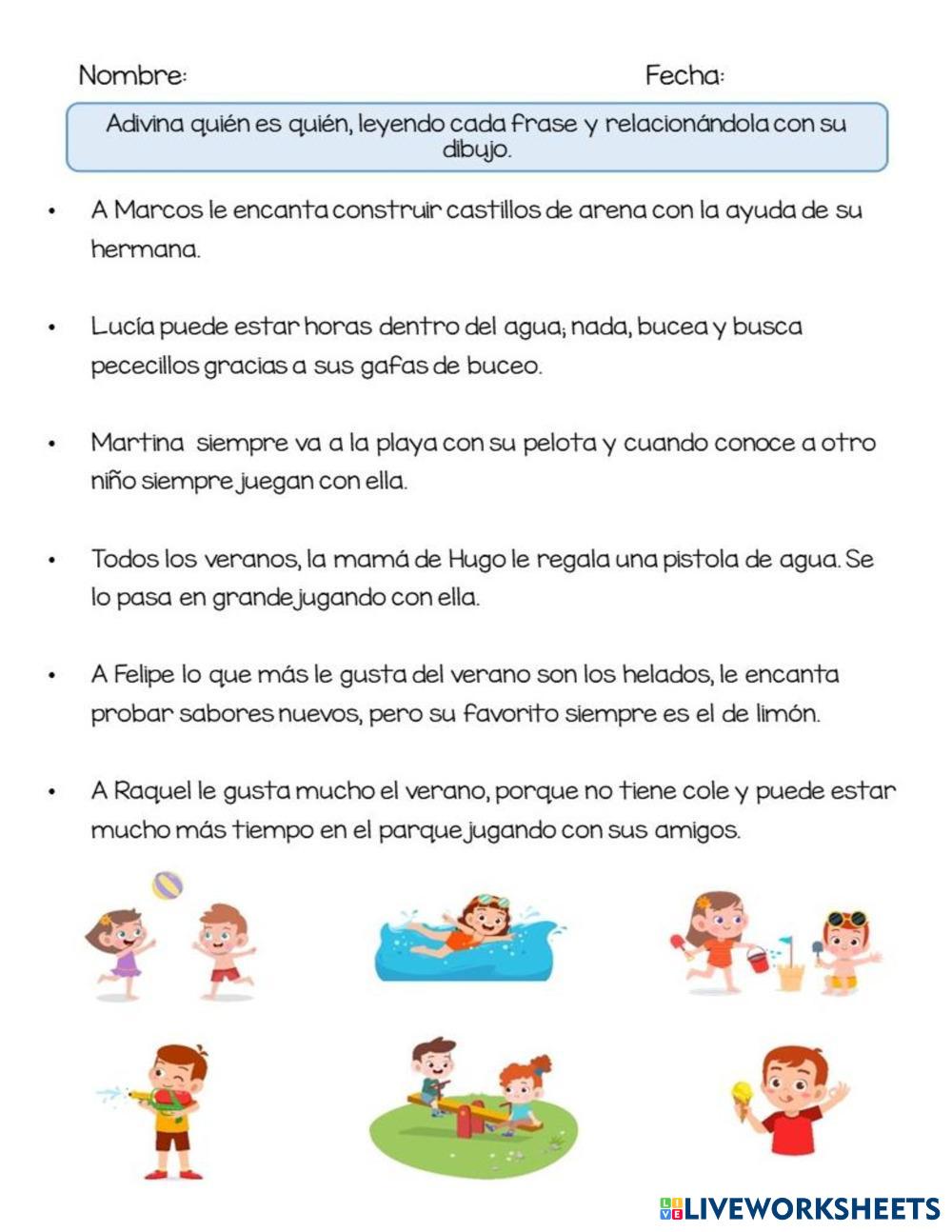 Nombre: Fecha:

Adivina quién es quién, leyendo cada frase y relacionándola con su dibujo.

• A Marcos le encanta construir castillos de arena con la ayuda de su hermana.

• Lucía puede estar horas dentro del agua; nada, bucea y busca pececillos gracias a sus gafas de buceo.

• Martina siempre va a la playa con su pelota y cuando conoce a otro niño siempre juegan con ella.

• Todos los veranos, la mamá de Hugo le regala una pistola de agua. Se lo pasa en grande jugando con ella.

• A Felipe lo que más le gusta del verano son los helados, le encanta probar sabores nuevos, pero su favorito siempre es el de limón.

• A Raquel le gusta mucho el verano, porque no tiene cole y puede estar mucho más tiempo en el parque jugando con sus amigos.

LIVEWORKSHEETS